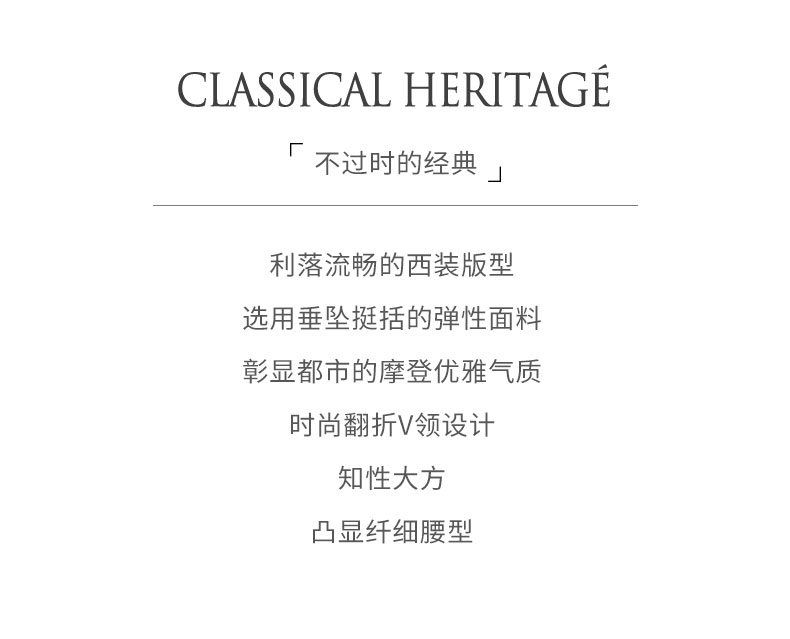 CLASSICAL HERITAGÉ

「不过时的经典」

利落流畅的西装版型

选用垂坠挺括的弹性面料

彰显都市的摩登优雅气质

时尚翻折V领设计

知性大方

凸显纤细腰型